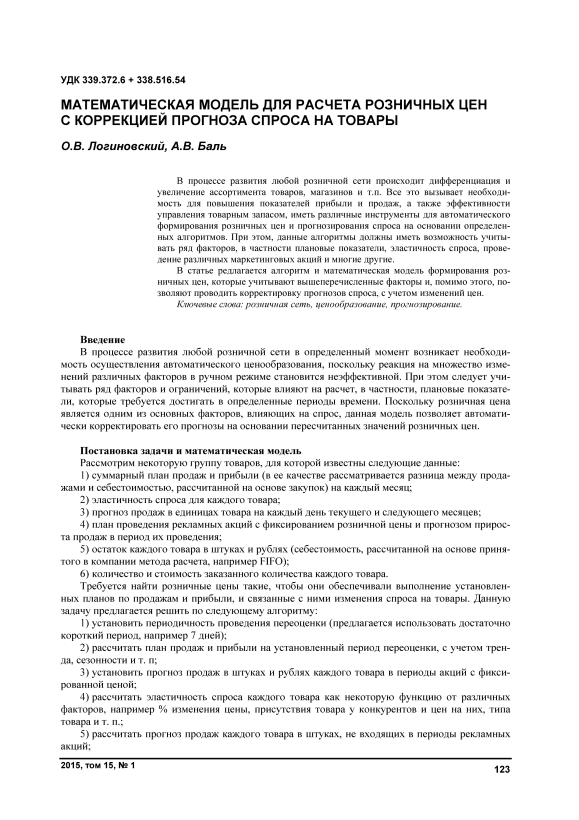 УДК 339.372.6 + 338.516.54

МАТЕМАТИЧЕСКАЯ МОДЕЛЬ ДЛЯ РАСЧЕТА РОЗНИЧНЫХ ЦЕН С КОРРЕКЦИЕЙ ПРОГНОЗА СПРОСА НА ТОВАРЫ

О.В. Логиновский, А.В. Баль

В процессе развития любой розничной сети происходит дифференциация и увеличение ассортимента товаров, магазинов и т.п. Все это вызывает необходимость для повышения показателей прибыли и продаж, а также эффективности управления товарным запасом, иметь различные инструменты для автоматического формирования розничных цен и прогнозирования спроса на основании определенных алгоритмов. При этом, данные алгоритмы должны иметь возможность учитывать ряд факторов, в частности плановые показатели, эластичность спроса, проведение различных маркетинговых акций и многие другие.

В статье редлагается алгоритм и математическая модель формирования розничных цен, которые учитывают вышеперечисленные факторы и, помимо этого, позволяют проводить корректировку прогнозов спроса, с учетом изменений цен.

Ключевые слова: розничная сеть, ценообразование, прогнозирование.

Введение

В процессе развития любой розничной сети в определенный момент возникает необходимость осуществления автоматического ценообразования, поскольку реакция на множество изменений различных факторов в ручном режиме становится неэффективной. При этом следует учитывать ряд факторов и ограничений, которые влияют на расчет, в частности, плановые показатели, которые требуется достигать в определенные периоды времени. Поскольку розничная цена является одним из основных факторов, влияющих на спрос, данная модель позволяет автоматически корректировать его прогнозы на основании пересчитанных значений розничных цен.

Постановка задачи и математическая модель

Рассмотрим некоторую группу товаров, для которой известны следующие данные:

1) суммарный план продаж и прибыли (в ее качестве рассматривается разница между продажами и себестоимостью, рассчитанной на основе закупок) на каждый месяц;

2) эластичность спроса для каждого товара;

3) прогноз продаж в единицах товара на каждый день текущего и следующего месяцев;

4) план проведения рекламных акций с фиксированием розничной цены и прогнозом прироста продаж в период их проведения;

5) остаток каждого товара в штуках и рублях (себестоимость, рассчитанной на основе принятого в компании метода расчета, например FIFO);

6) количество и стоимость заказанного количества каждого товара.

Требуется найти розничные цены такие, чтобы они обеспечивали выполнение установленных планов по продажам и прибыли, и связанные с ними изменения спроса на товары. Данную задачу предлагается решить по следующему алгоритму:

1) установить периодичность проведения переоценки (предлагается использовать достаточно короткий период, например 7 дней);

2) рассчитать план продаж и прибыли на установленный период переоценки, с учетом тренда, сезонности и т. п;

3) установить прогноз продаж в штуках и рублях каждого товара в периоды акций с фиксированной ценой;

4) рассчитать эластичность спроса каждого товара как некоторую функцию от различных факторов, например % изменения цены, присутствия товара у конкурентов и цен на них, типа товара и т. п.;

5) рассчитать прогноз продаж каждого товара в штуках, не входящих в периоды рекламных акций;

2015, том 15, № 1

123